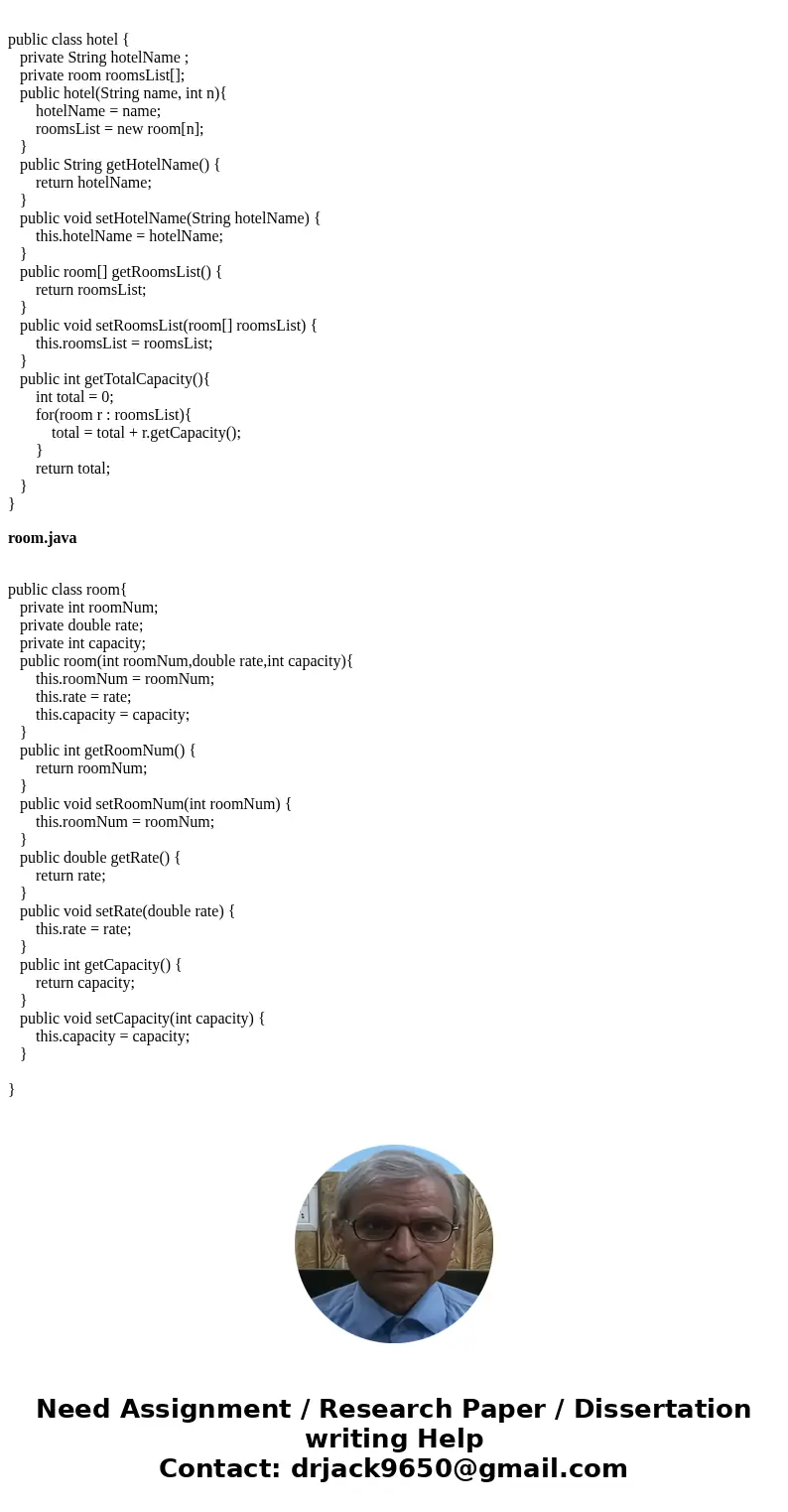 public class hotel {
private String hotelName ;
private room roomsList[];
public hotel(String name, int n){
hotelName = name;
roomsList = new room[n];
}
public String getHotelName() {
return hotelName;
}
public void setHotelName(String hotelName) {
this.hotelName = hotelName;
}
public room[] getRoomsList() {
return roomsList;
}
public void setRoomsList(room[] roomsList) {
this.roomsList = roomsList;
}
public int getTotalCapacity(){
int total = 0;
for(room r : roomsList){
total = total + r.getCapacity();
}
return total;
}
}

room.java

public class room{
private int roomNum;
private double rate;
private int capacity;
public room(int roomNum,double rate,int capacity){
this.roomNum = roomNum;
this.rate = rate;
this.capacity = capacity;
}
public int getRoomNum() {
return roomNum;
}
public void setRoomNum(int roomNum) {
this.roomNum = roomNum;
}
public double getRate() {
return rate;
}
public void setRate(double rate) {
this.rate = rate;
}
public int getCapacity() {
return capacity;
}
public void setCapacity(int capacity) {
this.capacity = capacity;
}

}

Need Assignment / Research Paper / Dissertation writing Help
Contact: drjack9650@gmail.com